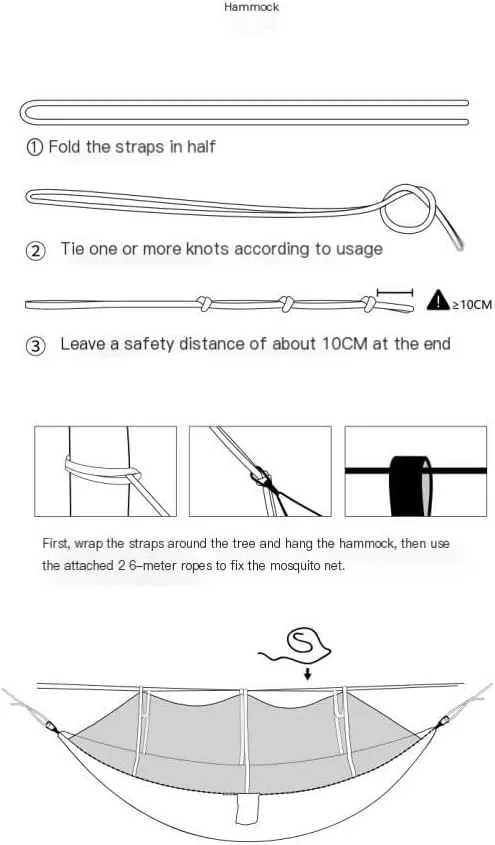 Hammock

① Fold the straps in half

② Tie one or more knots according to usage

≥10CM

③ Leave a safety distance of about 10CM at the end

First, wrap the straps around the tree and hang the hammock, then use the attached 2 6-meter ropes to fix the mosquito net.